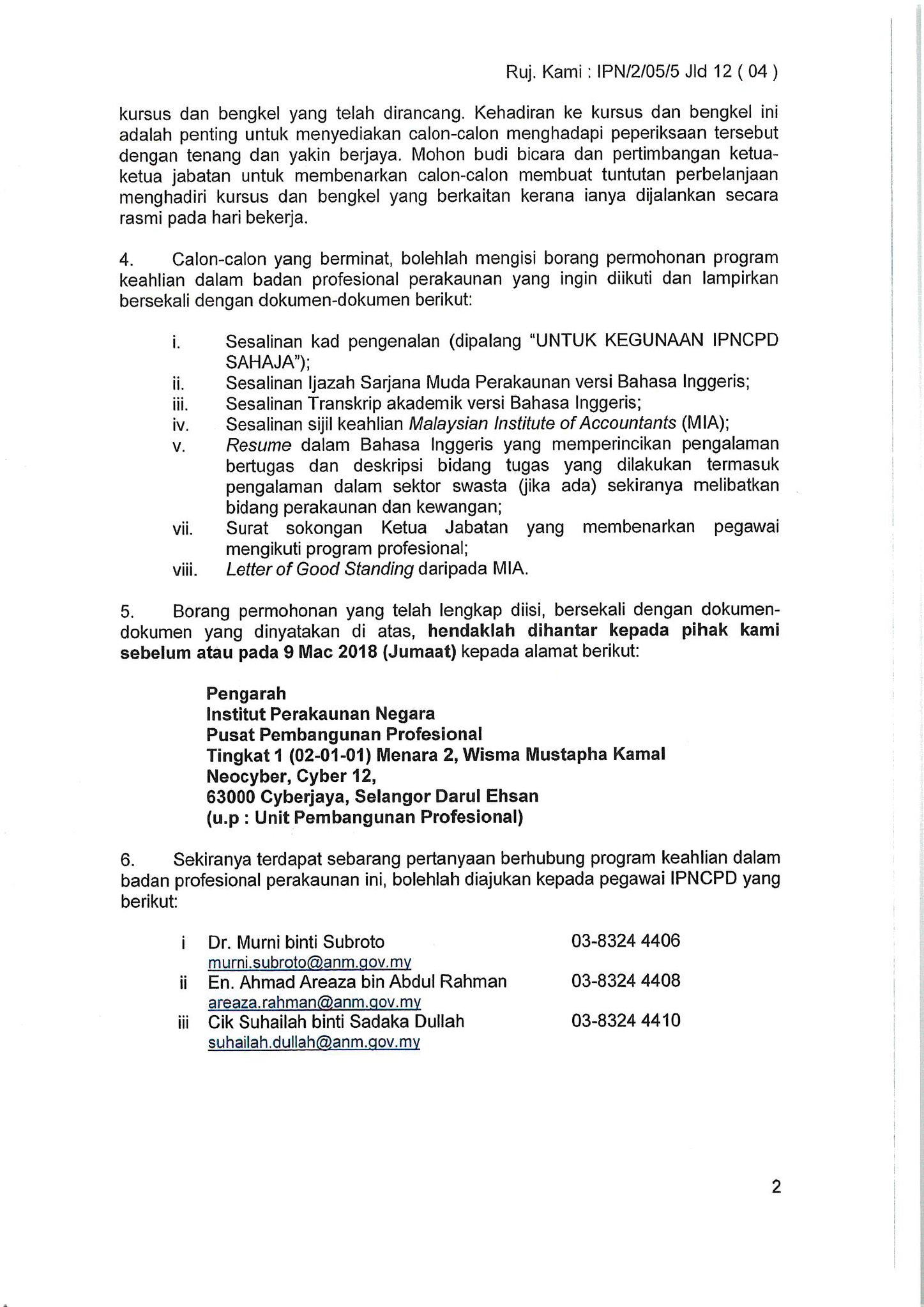 Ruj. Kami : IPN/2/05/5 Jld 12 ( 04 )

kursus dan bengkel yang telah dirancang. Kehadiran ke kursus dan bengkel ini adalah penting untuk menyediakan calon-calon menghadapi peperiksaan tersebut dengan tenang dan yakin berjaya. Mohon budi bicara dan pertimbangan ketua-ketua jabatan untuk membenarkan calon-calon membuat tuntutan perbelanjaan menghadiri kursus dan bengkel yang berkaitan kerana ianya dijalankan secara rasmi pada hari bekerja.

4. Calon-calon yang berminat, bolehlah mengisi borang permohonan program keahlian dalam badan profesional perakaunan yang ingin diikuti dan lampirkan bersekali dengan dokumen-dokumen berikut:

i. Sesalinan kad pengenalan (dipalang "UNTUK KEGUNAAN IPNCPD SAHAJA");
ii. Sesalinan Ijazah Sarjana Muda Perakaunan versi Bahasa Inggeris;
iii. Sesalinan Transkrip akademik versi Bahasa Inggeris;
iv. Sesalinan sijil keahlian Malaysian Institute of Accountants (MIA);
v. Resume dalam Bahasa Inggeris yang memperincikan pengalaman bertugas dan deskripsi bidang tugas yang dilakukan termasuk pengalaman dalam sektor swasta (jika ada) sekiranya melibatkan bidang perakaunan dan kewangan;
vii. Surat sokongan Ketua Jabatan yang membenarkan pegawai mengikuti program profesional;
viii. Letter of Good Standing daripada MIA.

5. Borang permohonan yang telah lengkap diisi, bersekali dengan dokumen-dokumen yang dinyatakan di atas, hendaklah dihantar kepada pihak kami sebelum atau pada 9 Mac 2018 (Jumaat) kepada alamat berikut:

Pengarah
Institut Perakaunan Negara
Pusat Pembangunan Profesional
Tingkat 1 (02-01-01) Menara 2, Wisma Mustapha Kamal
Neocyber, Cyber 12,
63000 Cyberjaya, Selangor Darul Ehsan
(u.p : Unit Pembangunan Profesional)

6. Sekiranya terdapat sebarang pertanyaan berhubung program keahlian dalam badan profesional perakaunan ini, bolehlah diajukan kepada pegawai IPNCPD yang berikut:

i Dr. Murni binti Subroto 03-8324 4406
murni.subroto@anm.gov.my
ii En. Ahmad Areaza bin Abdul Rahman 03-8324 4408
areaza.rahman@anm.gov.my
iii Cik Suhailah binti Sadaka Dullah 03-8324 4410
suhailah.dullah@anm.gov.my

2